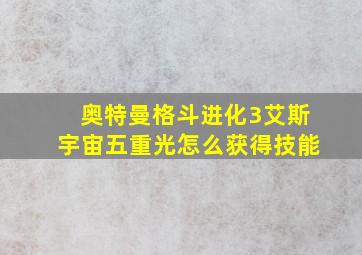 奥特曼格斗进化3艾斯宇宙五重光怎么获得技能